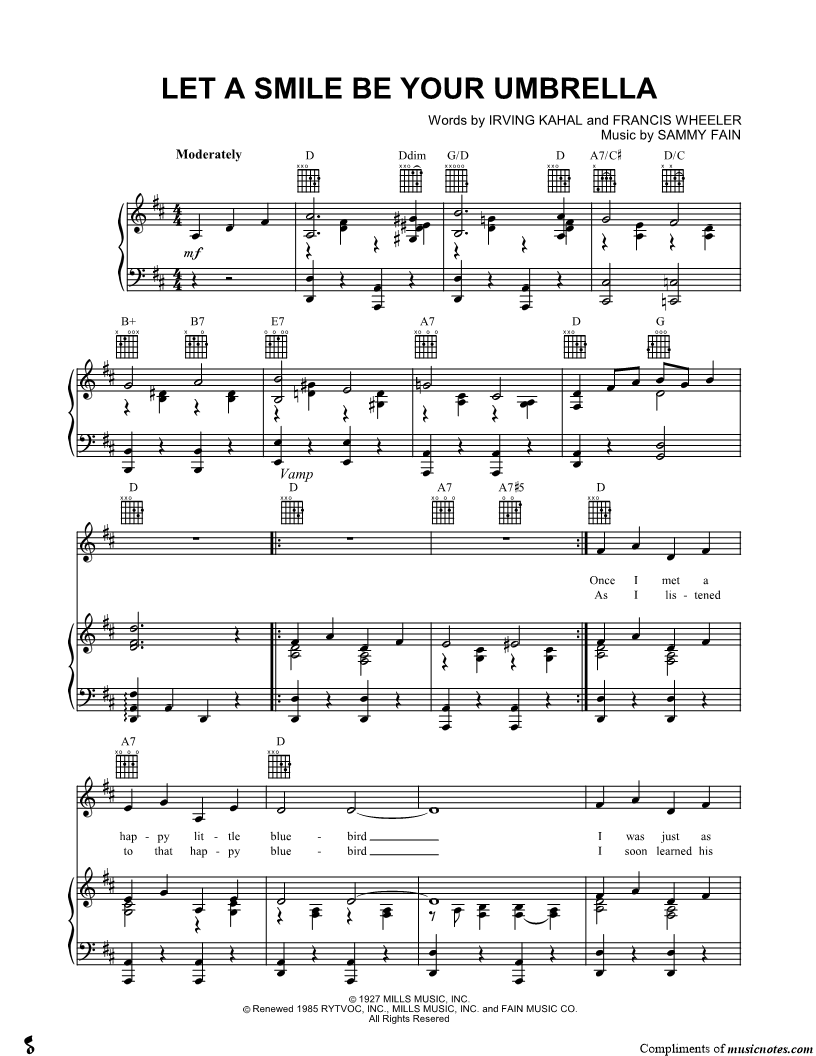 LET A SMILE BE YOUR UMBRELLA

Words by IRVING KAHAL and FRANCIS WHEELER
Music by SAMMY FAIN

Moderately

D Ddim G/D D A7/C♯ D/C

mf

B+ B7 E7 A7 D G

Vamp

D D A7 A7♯5 D

Once I met a
As I lis - tened

A7 D

hap - py lit - tle blue - bird ____ I was just as
to that hap - py blue - bird ____ I soon learned his

© 1927 MILLS MUSIC, INC.
© Renewed 1985 RYTVOC, INC., MILLS MUSIC, INC. and FAIN MUSIC CO.
All Rights Resered

Compliments of musicnotes.com